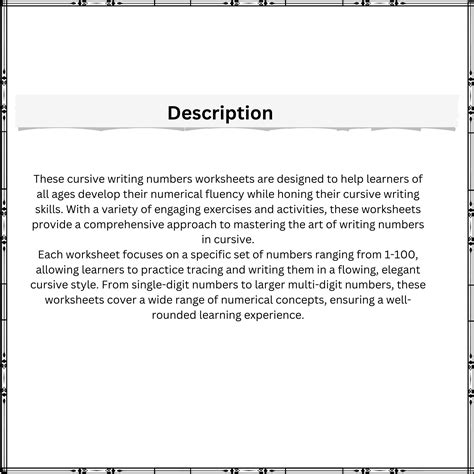 Description

These cursive writing numbers worksheets are designed to help learners of all ages develop their numerical fluency while honing their cursive writing skills. With a variety of engaging exercises and activities, these worksheets provide a comprehensive approach to mastering the art of writing numbers in cursive.
Each worksheet focuses on a specific set of numbers ranging from 1-100, allowing learners to practice tracing and writing them in a flowing, elegant cursive style. From single-digit numbers to larger multi-digit numbers, these worksheets cover a wide range of numerical concepts, ensuring a well-rounded learning experience.